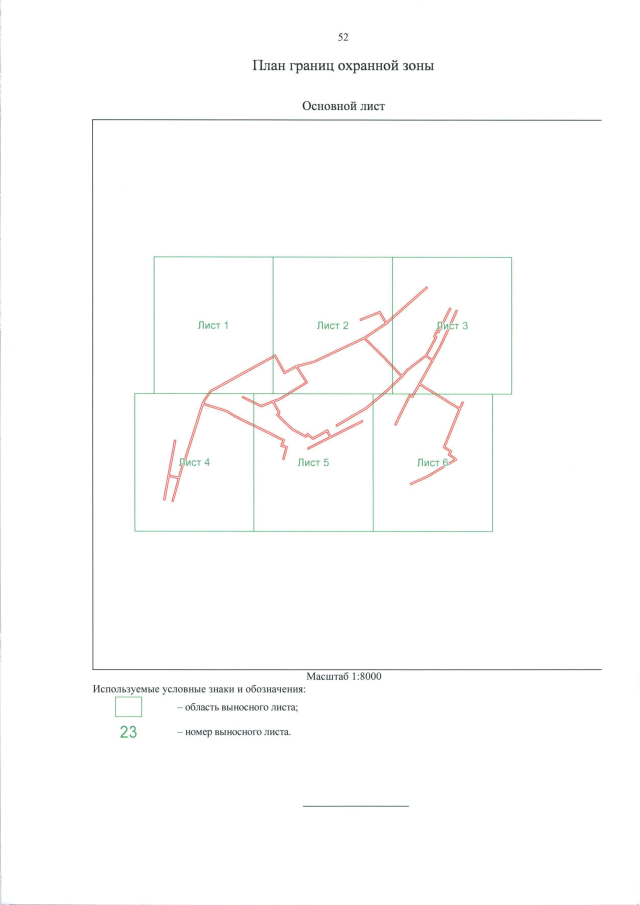 52

План границ охранной зоны

Основной лист

Лист 1

Лист 2

Лист 3

Лист 4

Лист 5

Лист 6

Масштаб 1:8000

Используемые условные знаки и обозначения:

– область выносного листа;

23 – номер выносного листа.